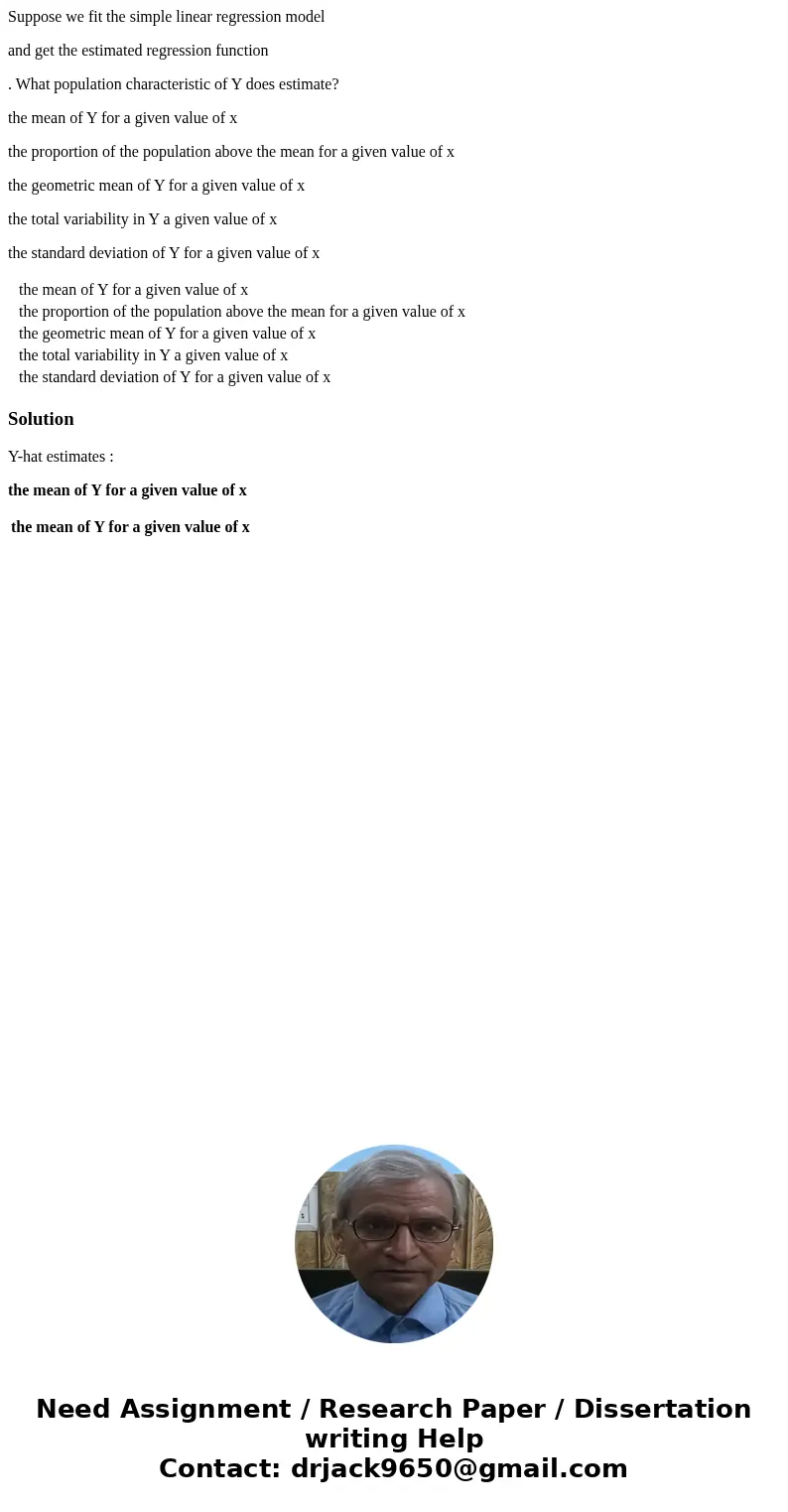 Suppose we fit the simple linear regression model

and get the estimated regression function

. What population characteristic of Y does estimate?

the mean of Y for a given value of x

the proportion of the population above the mean for a given value of x

the geometric mean of Y for a given value of x

the total variability in Y a given value of x

the standard deviation of Y for a given value of x

the mean of Y for a given value of x
the proportion of the population above the mean for a given value of x
the geometric mean of Y for a given value of x
the total variability in Y a given value of x
the standard deviation of Y for a given value of x

Solution

Y-hat estimates :

the mean of Y for a given value of x

the mean of Y for a given value of x

Need Assignment / Research Paper / Dissertation writing Help
Contact: drjack9650@gmail.com